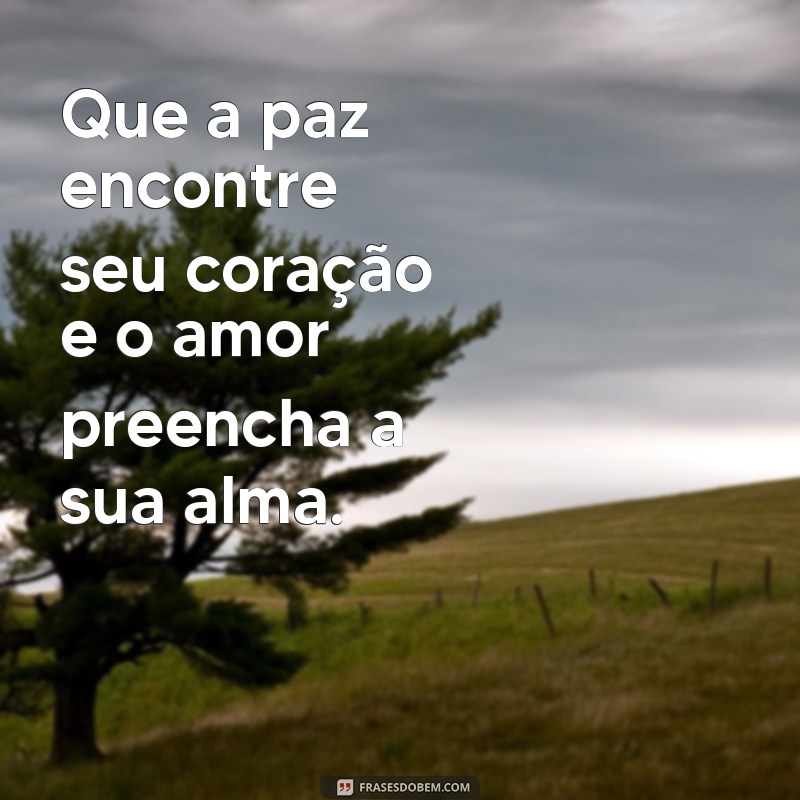 Que a paz encontre seu coração e o amor preencha a sua alma.

FRASESDOBEM.COM